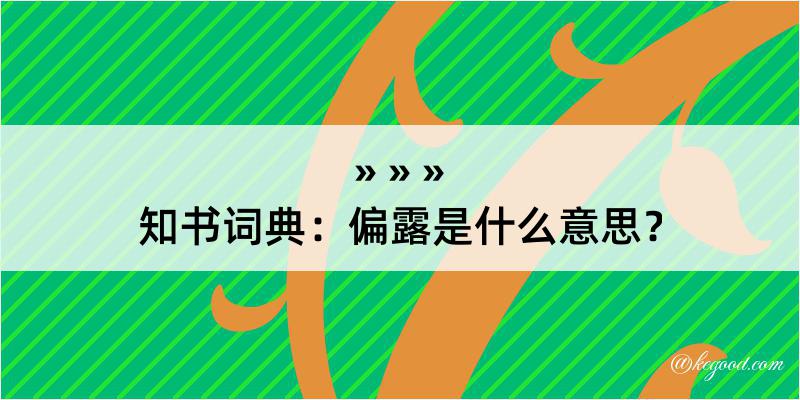 » » »
知书词典：偏露是什么意思？

@kcgood.com